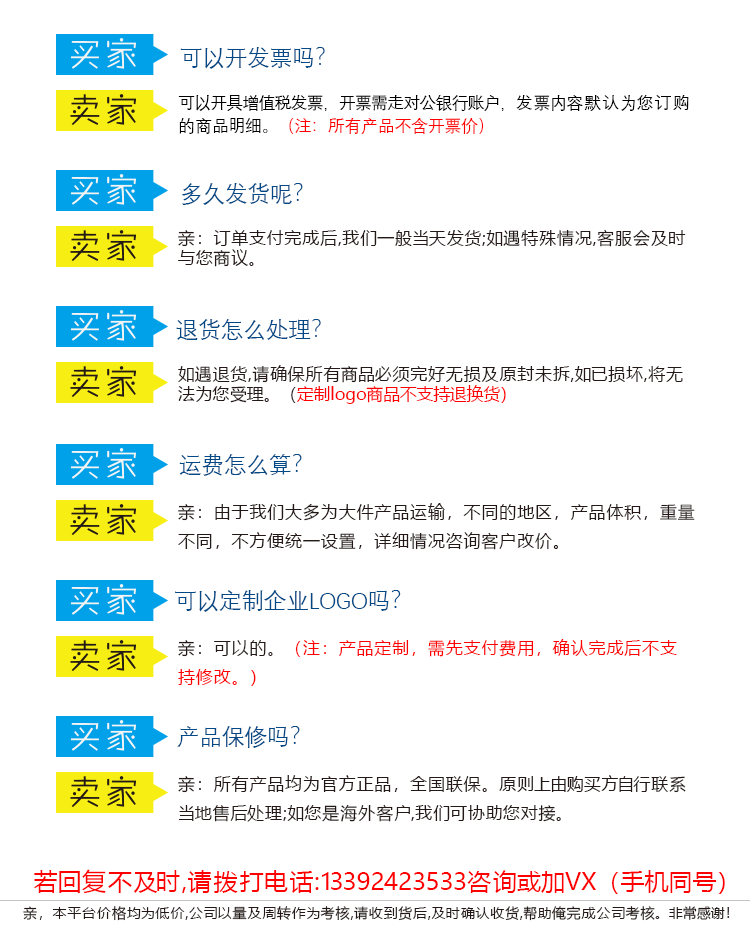 买家 可以开发票吗?

卖家 可以开具增值税发票，开票需走对公银行账户，发票内容默认为您订购的商品明细。（注：所有产品不含开票价）

买家 多久发货呢?

卖家 亲：订单支付完成后,我们一般当天发货;如遇特殊情况,客服会及时与您商议。

买家 退货怎么处理?

卖家 如遇退货,请确保所有商品必须完好无损及原封未拆,如已损坏,将无法为您受理。（定制logo商品不支持退换货)

买家 运费怎么算?

卖家 亲：由于我们大多为大件产品运输，不同的地区，产品体积，重量不同，不方便统一设置，详细情况咨询客户改价。

买家 可以定制企业LOGO吗?

卖家 亲：可以的。（注：产品定制，需先支付费用，确认完成后不支持修改。)

买家 产品保修吗?

卖家 亲：所有产品均为官方正品，全国联保。原则上由购买方自行联系当地售后处理;如您是海外客户,我们可协助您对接。

若回复不及时,请拨打电话:13392423533咨询或加VX（手机同号)

亲，本平台价格均为低价,公司以量及周转作为考核,请收到货后,及时确认收货,帮助俺完成公司考核。非常感谢!